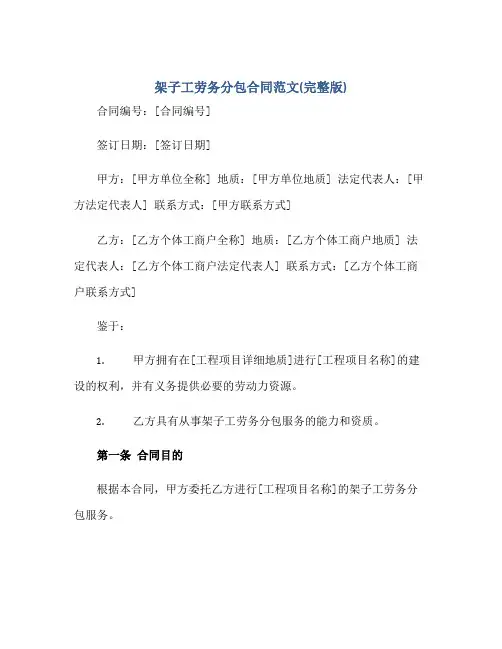 架子工劳务分包合同范文(完整版)

合同编号：[合同编号]

签订日期：[签订日期]

甲方：[甲方单位全称] 地质：[甲方单位地质] 法定代表人：[甲方法定代表人] 联系方式：[甲方联系方式]

乙方：[乙方个体工商户全称] 地质：[乙方个体工商户地质] 法定代表人：[乙方个体工商户法定代表人] 联系方式：[乙方个体工商户联系方式]

鉴于：

1. 甲方拥有在[工程项目详细地质]进行[工程项目名称]的建设的权利，并有义务提供必要的劳动力资源。

2. 乙方具有从事架子工劳务分包服务的能力和资质。

第一条 合同目的

根据本合同，甲方委托乙方进行[工程项目名称]的架子工劳务分包服务。